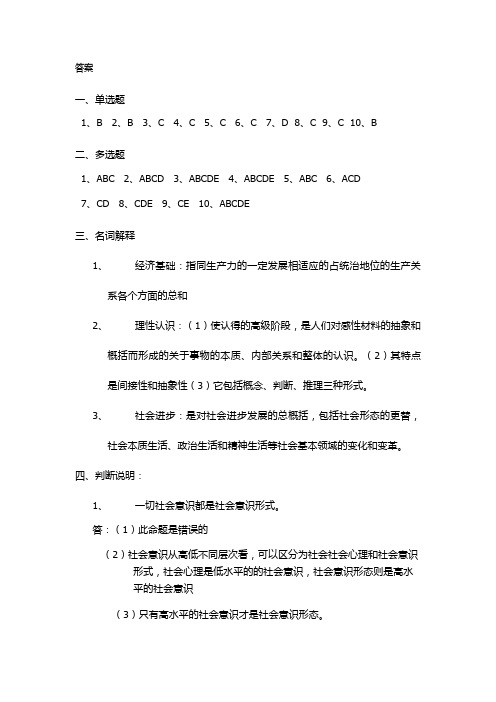 答案

一、单选题

1、B 2、B 3、C 4、C 5、C 6、C 7、D 8、C 9、C 10、B

二、多选题

1、ABC 2、ABCD 3、ABCDE 4、ABCDE 5、ABC 6、ACD

7、CD 8、CDE 9、CE 10、ABCDE

三、名词解释

1、 经济基础：指同生产力的一定发展相适应的占统治地位的生产关系各个方面的总和

2、 理性认识：（1）使认得的高级阶段，是人们对感性材料的抽象和概括而形成的关于事物的本质、内部关系和整体的认识。（2）其特点是间接性和抽象性（3）它包括概念、判断、推理三种形式。

3、 社会进步：是对社会进步发展的总概括，包括社会形态的更替，社会本质生活、政治生活和精神生活等社会基本领域的变化和变革。

四、判断说明：

1、 一切社会意识都是社会意识形式。

答：（1）此命题是错误的

（2）社会意识从高低不同层次看，可以区分为社会社会心理和社会意识形式，社会心理是低水平的的社会意识，社会意识形态则是高水平的社会意识

（3）只有高水平的社会意识才是社会意识形态。